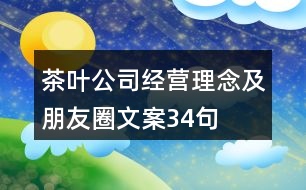 茶叶公司经营理念及朋友圈文案34句